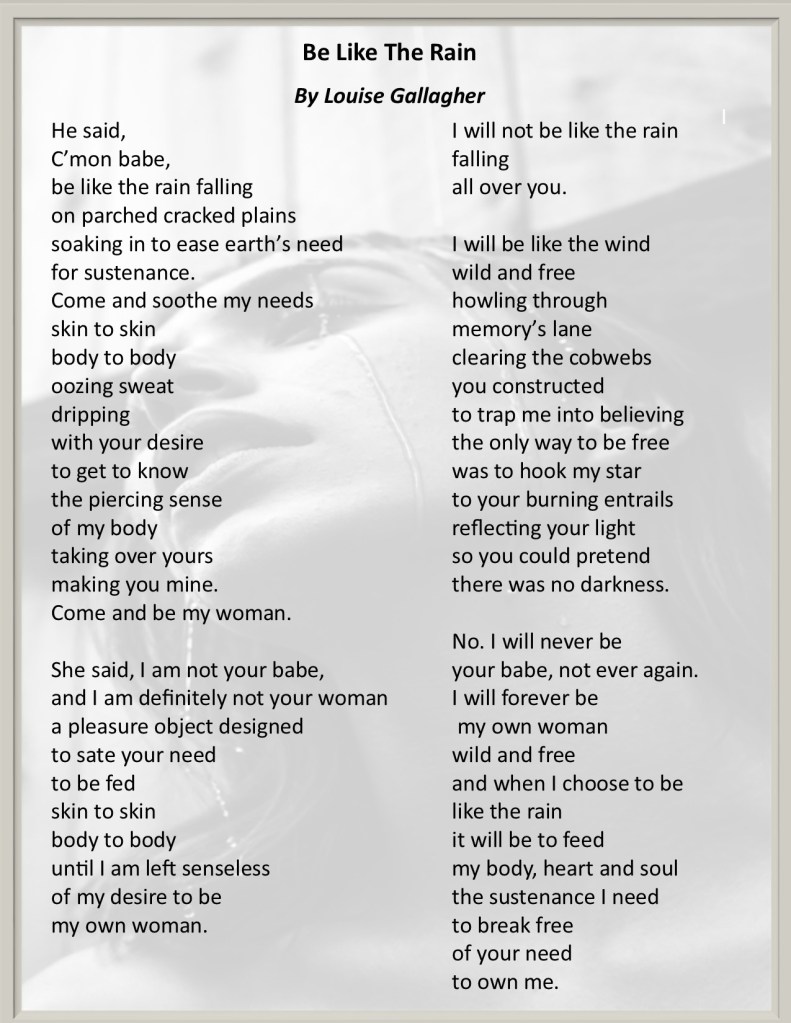 Be Like The Rain

By Louise Gallagher

He said,
C'mon babe,
be like the rain falling
on parched cracked plains
soaking in to ease earth's need
for sustenance.
Come and soothe my needs
skin to skin
body to body
oozing sweat
dripping
with your desire
to get to know
the piercing sense
of my body
taking over yours
making you mine.
Come and be my woman.

She said, I am not your babe,
and I am definitely not your woman
a pleasure object designed
to sate your need
to be fed
skin to skin
body to body
until I am left senseless
of my desire to be
my own woman.

I will not be like the rain
falling
all over you.

I will be like the wind
wild and free
howling through
memory's lane
clearing the cobwebs
you constructed
to trap me into believing
the only way to be free
was to hook my star
to your burning entrails
reflecting your light
so you could pretend
there was no darkness.

No. I will never be
your babe, not ever again.
I will forever be
my own woman
wild and free
and when I choose to be
like the rain
it will be to feed
my body, heart and soul
the sustenance I need
to break free
of your need
to own me.